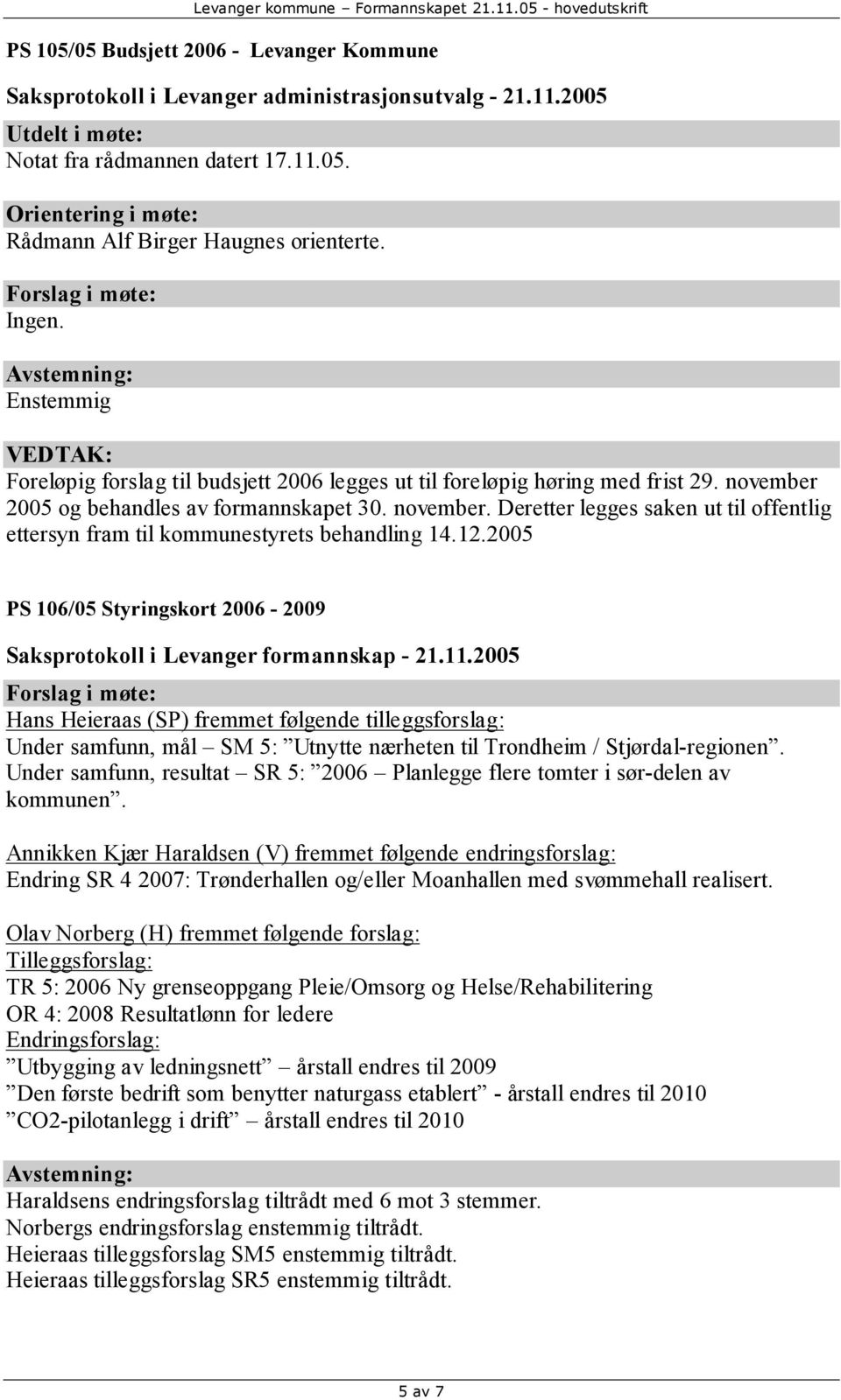 Levanger kommune – Formannskapet 21.11.05 - hovedutskrift

PS 105/05 Budsjett 2006 - Levanger Kommune

Saksprotokoll i Levanger administrasjonsutvalg - 21.11.2005

Utdelt i møte:
Notat fra rådmannen datert 17.11.05.

Orientering i møte:
Rådmann Alf Birger Haugnes orienterte.

Forslag i møte:
Ingen.

Avstemning:
Enstemmig

VEDTAK:
Foreløpig forslag til budsjett 2006 legges ut til foreløpig høring med frist 29. november 2005 og behandles av formannskapet 30. november. Deretter legges saken ut til offentlig ettersyn fram til kommunestyrets behandling 14.12.2005

PS 106/05 Styringskort 2006 - 2009

Saksprotokoll i Levanger formannskap - 21.11.2005

Forslag i møte:
Hans Heieraas (SP) fremmet følgende tilleggsforslag:
Under samfunn, mål – SM 5: ”Utnytte nærheten til Trondheim / Stjørdal-regionen”.
Under samfunn, resultat – SR 5: ”2006 – Planlegge flere tomter i sør-delen av kommunen”.

Annikken Kjær Haraldsen (V) fremmet følgende endringsforslag:
Endring SR 4 2007: Trønderhallen og/eller Moanhallen med svømmehall realisert.

Olav Norberg (H) fremmet følgende forslag:
Tilleggsforslag:
TR 5: 2006 Ny grenseoppgang Pleie/Omsorg og Helse/Rehabilitering
OR 4: 2008 Resultatlønn for ledere
Endringsforslag:
”Utbygging av ledningsnett” – årstall endres til 2009
”Den første bedrift som benytter naturgass etablert” - årstall endres til 2010
”CO2-pilotanlegg i drift” – årstall endres til 2010

Avstemning:
Haraldsens endringsforslag tiltrådt med 6 mot 3 stemmer.
Norbergs endringsforslag enstemmig tiltrådt.
Heieraas tilleggsforslag SM5 enstemmig tiltrådt.
Heieraas tilleggsforslag SR5 enstemmig tiltrådt.

5 av 7